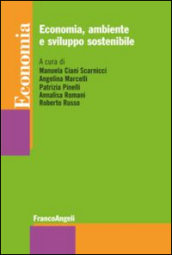 Economia

Economia, ambiente e sviluppo sostenibile

A cura di
Manuela Ciani Scarnicci
Angelina Marcelli
Patrizia Pinelli
Annalisa Romani
Roberto Russo

FrancoAngeli